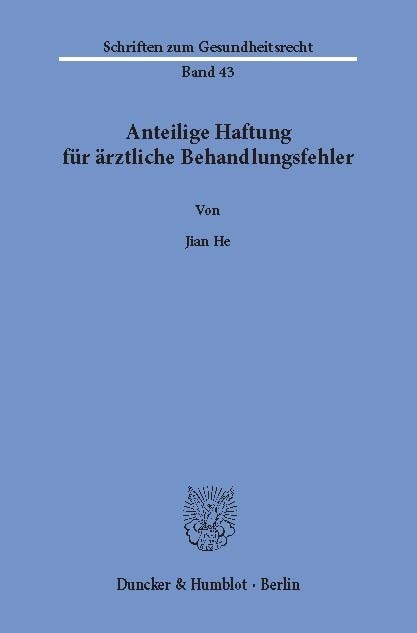 Schriften zum Gesundheitsrecht

Band 43

Anteilige Haftung für ärztliche Behandlungsfehler

Von

Jian He

Duncker & Humblot · Berlin